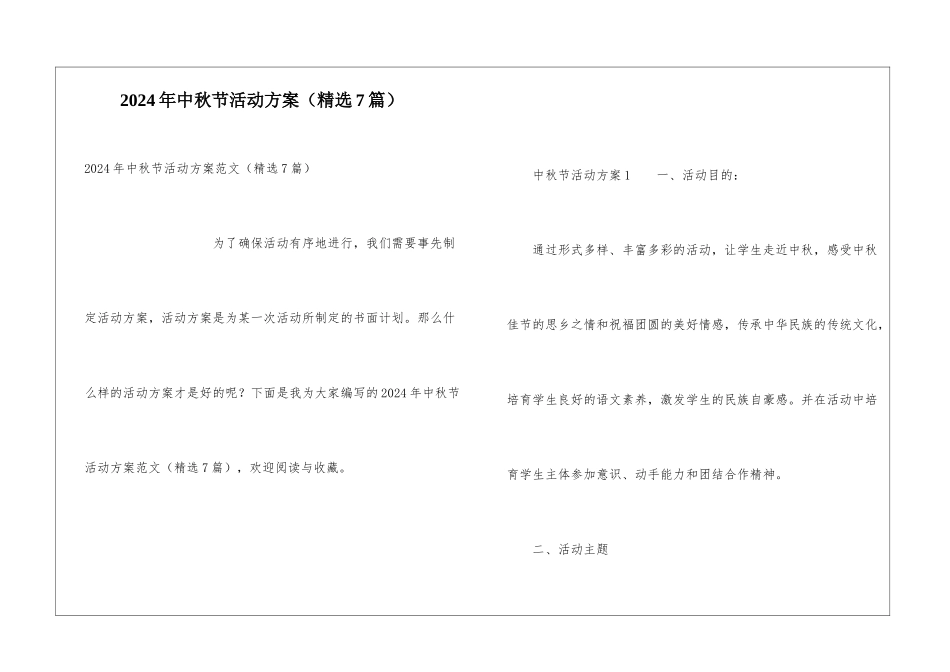 2024年中秋节活动方案（精选7篇）

2024年中秋节活动方案范文（精选7篇）

为了确保活动有序地进行，我们需要事先制定活动方案，活动方案是为某一次活动所制定的书面计划。那么什么样的活动方案才是好的呢？下面是我为大家编写的2024年中秋节活动方案范文（精选7篇），欢迎阅读与收藏。

中秋节活动方案1　　一、活动目的：

通过形式多样、丰富多彩的活动，让学生走近中秋，感受中秋佳节的思乡之情和祝福团圆的美好情感，传承中华民族的传统文化，培育学生良好的语文素养，激发学生的民族自豪感。并在活动中培育学生主体参加意识、动手能力和团结合作精神。

二、活动主题